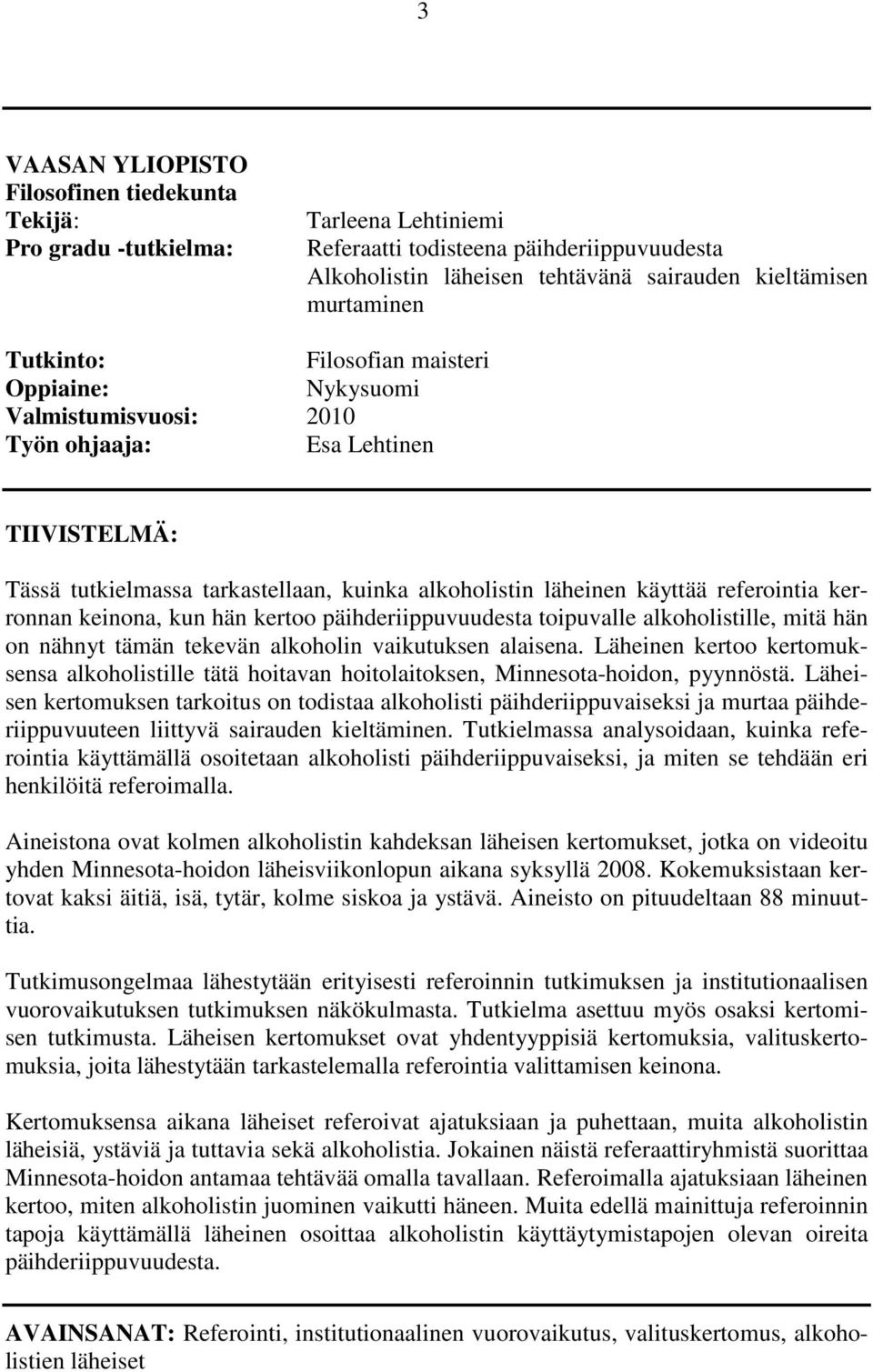 3

VAASAN YLIOPISTO
Filosofinen tiedekunta
Tekijä: Tarleena Lehtiniemi
Pro gradu -tutkielma: Referaatti todisteena päihderiippuvuudesta Alkoholistin läheisen tehtävänä sairauden kieltämisen murtaminen
Tutkinto: Filosofian maisteri
Oppiaine: Nykysuomi
Valmistumisvuosi: 2010
Työn ohjaaja: Esa Lehtinen

TIIVISTELMÄ:

Tässä tutkielmassa tarkastellaan, kuinka alkoholistin läheinen käyttää referointia kerronnan keinona, kun hän kertoo päihderiippuvuudesta toipuvalle alkoholistille, mitä hän on nähnyt tämän tekevän alkoholin vaikutuksen alaisena. Läheinen kertoo kertomuksensa alkoholistille tätä hoitavan hoitolaitoksen, Minnesota-hoidon, pyynnöstä. Läheisen kertomuksen tarkoitus on todistaa alkoholisti päihderiippuvaiseksi ja murtaa päihderiippuvuuteen liittyvä sairauden kieltäminen. Tutkielmassa analysoidaan, kuinka referointia käyttämällä osoitetaan alkoholisti päihderiippuvaiseksi, ja miten se tehdään eri henkilöitä referoimalla.

Aineistona ovat kolmen alkoholistin kahdeksan läheisen kertomukset, jotka on videoitu yhden Minnesota-hoidon läheisviikonlopun aikana syksyllä 2008. Kokemuksistaan kertovat kaksi äitiä, isä, tytär, kolme siskoa ja ystävä. Aineisto on pituudeltaan 88 minuuttia.

Tutkimusongelmaa lähestytään erityisesti referoinnin tutkimuksen ja institutionaalisen vuorovaikutuksen tutkimuksen näkökulmasta. Tutkielma asettuu myös osaksi kertomisen tutkimusta. Läheisen kertomukset ovat yhdentyyppisiä kertomuksia, valituskertomuksia, joita lähestytään tarkastelemalla referointia valittamisen keinona.

Kertomuksensa aikana läheiset referoivat ajatuksiaan ja puhettaan, muita alkoholistin läheisiä, ystäviä ja tuttavia sekä alkoholistia. Jokainen näistä referaattiryhmistä suorittaa Minnesota-hoidon antamaa tehtävää omalla tavallaan. Referoimalla ajatuksiaan läheinen kertoo, miten alkoholistin juominen vaikutti häneen. Muita edellä mainittuja referoinnin tapoja käyttämällä läheinen osoittaa alkoholistin käyttäytymistapojen olevan oireita päihderiippuvuudesta.

AVAINSANAT: Referointi, institutionaalinen vuorovaikutus, valituskertomus, alkoholistien läheiset